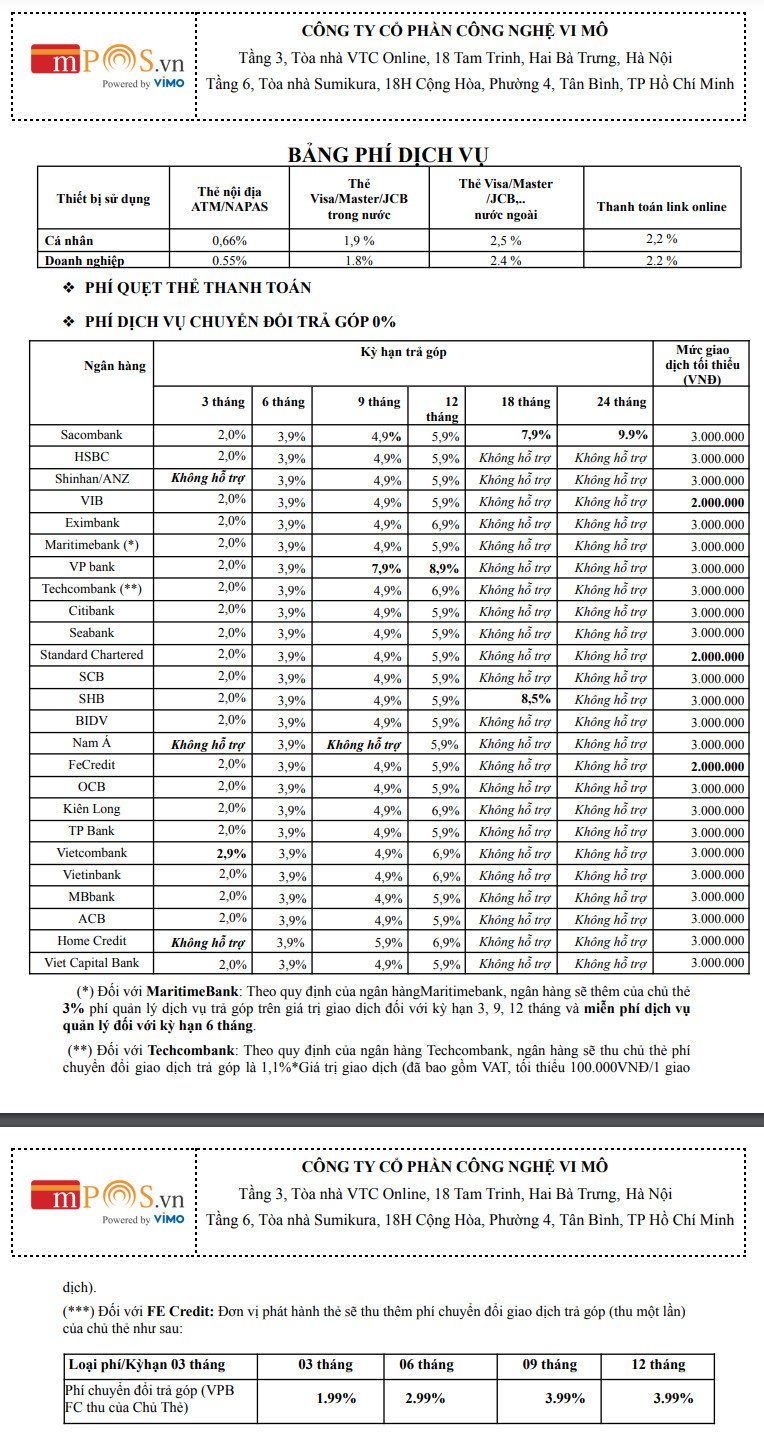 mPOS.vn
Powered by VIMO

CÔNG TY CỔ PHẦN CÔNG NGHỆ VI MÔ
Tầng 3, Tòa nhà VTC Online, 18 Tam Trinh, Hai Bà Trưng, Hà Nội
Tầng 6, Tòa nhà Sumikura, 18H Cộng Hòa, Phường 4, Tân Bình, TP Hồ Chí Minh

BẢNG PHÍ DỊCH VỤ

| Thiết bị sử dụng | Thẻ nội địa ATM/NAPAS | Thẻ Visa/Master/JCB trong nước | Thẻ Visa/Master /JCB,.. nước ngoài | Thanh toán link online |
|---|---|---|---|---|
| Cá nhân | 0,66% | 1,9 % | 2,5 % | 2,2 % |
| Doanh nghiệp | 0.55% | 1.8% | 2.4 % | 2.2 % |

❖ PHÍ QUẸT THẺ THANH TOÁN

❖ PHÍ DỊCH VỤ CHUYỂN ĐỔI TRẢ GÓP 0%

| Ngân hàng | Kỳ hạn trả góp | | | | | | Mức giao dịch tối thiểu (VNĐ) |
|---|---|---|---|---|---|---|---|
| | 3 tháng | 6 tháng | 9 tháng | 12 tháng | 18 tháng | 24 tháng | |
| Sacombank | 2,0% | 3,9% | 4,9% | 5,9% | 7,9% | 9.9% | 3.000.000 |
| HSBC | 2,0% | 3,9% | 4,9% | 5,9% | Không hỗ trợ | Không hỗ trợ | 3.000.000 |
| Shinhan/ANZ | Không hỗ trợ | 3,9% | 4,9% | 5,9% | Không hỗ trợ | Không hỗ trợ | 3.000.000 |
| VIB | 2,0% | 3,9% | 4,9% | 5,9% | Không hỗ trợ | Không hỗ trợ | 2.000.000 |
| Eximbank | 2,0% | 3,9% | 4,9% | 6,9% | Không hỗ trợ | Không hỗ trợ | 3.000.000 |
| Maritimebank (*) | 2,0% | 3,9% | 4,9% | 5,9% | Không hỗ trợ | Không hỗ trợ | 3.000.000 |
| VP bank | 2,0% | 3,9% | 7,9% | 8,9% | Không hỗ trợ | Không hỗ trợ | 3.000.000 |
| Techcombank (**) | 2,0% | 3,9% | 4,9% | 6,9% | Không hỗ trợ | Không hỗ trợ | 3.000.000 |
| Citibank | 2,0% | 3,9% | 4,9% | 5,9% | Không hỗ trợ | Không hỗ trợ | 3.000.000 |
| Seabank | 2,0% | 3,9% | 4,9% | 5,9% | Không hỗ trợ | Không hỗ trợ | 3.000.000 |
| Standard Chartered | 2,0% | 3,9% | 4,9% | 5,9% | Không hỗ trợ | Không hỗ trợ | 2.000.000 |
| SCB | 2,0% | 3,9% | 4,9% | 5,9% | Không hỗ trợ | Không hỗ trợ | 3.000.000 |
| SHB | 2,0% | 3,9% | 4,9% | 5,9% | 8,5% | Không hỗ trợ | 3.000.000 |
| BIDV | 2,0% | 3,9% | 4,9% | 5,9% | Không hỗ trợ | Không hỗ trợ | 3.000.000 |
| Nam Á | Không hỗ trợ | 3,9% | Không hỗ trợ | 5,9% | Không hỗ trợ | Không hỗ trợ | 3.000.000 |
| FeCredit | 2,0% | 3,9% | 4,9% | 5,9% | Không hỗ trợ | Không hỗ trợ | 2.000.000 |
| OCB | 2,0% | 3,9% | 4,9% | 5,9% | Không hỗ trợ | Không hỗ trợ | 3.000.000 |
| Kiên Long | 2,0% | 3,9% | 4,9% | 6,9% | Không hỗ trợ | Không hỗ trợ | 3.000.000 |
| TP Bank | 2,0% | 3,9% | 4,9% | 5,9% | Không hỗ trợ | Không hỗ trợ | 3.000.000 |
| Vietcombank | 2,9% | 3,9% | 4,9% | 6,9% | Không hỗ trợ | Không hỗ trợ | 3.000.000 |
| Vietinbank | 2,0% | 3,9% | 4,9% | 6,9% | Không hỗ trợ | Không hỗ trợ | 3.000.000 |
| MBbank | 2,0% | 3,9% | 4,9% | 5,9% | Không hỗ trợ | Không hỗ trợ | 3.000.000 |
| ACB | 2,0% | 3,9% | 4,9% | 5,9% | Không hỗ trợ | Không hỗ trợ | 3.000.000 |
| Home Credit | Không hỗ trợ | 3,9% | 5,9% | 6,9% | Không hỗ trợ | Không hỗ trợ | 3.000.000 |
| Viet Capital Bank | 2,0% | 3,9% | 4,9% | 5,9% | Không hỗ trợ | Không hỗ trợ | 3.000.000 |

(*) Đối với MaritimeBank: Theo quy định của ngân hàngMaritimebank, ngân hàng sẽ thêm của chủ thẻ 3% phí quản lý dịch vụ trả góp trên giá trị giao dịch đối với kỳ hạn 3, 9, 12 tháng và miễn phí dịch vụ quản lý đối với kỳ hạn 6 tháng.

(**) Đối với Techcombank: Theo quy định của ngân hàng Techcombank, ngân hàng sẽ thu chủ thẻ phí chuyển đổi giao dịch trả góp là 1,1%*Giá trị giao dịch (đã bao gồm VAT, tối thiểu 100.000VNĐ/1 giao

mPOS.vn
Powered by VIMO

CÔNG TY CỔ PHẦN CÔNG NGHỆ VI MÔ
Tầng 3, Tòa nhà VTC Online, 18 Tam Trinh, Hai Bà Trưng, Hà Nội
Tầng 6, Tòa nhà Sumikura, 18H Cộng Hòa, Phường 4, Tân Bình, TP Hồ Chí Minh

dịch).

(***) Đối với FE Credit: Đơn vị phát hành thẻ sẽ thu thêm phí chuyển đổi giao dịch trả góp (thu một lần) của chủ thẻ như sau:

| Loại phí/Kỳhạn 03 tháng | 03 tháng | 06 tháng | 09 tháng | 12 tháng |
|---|---|---|---|---|
| Phí chuyển đổi trả góp (VPB FC thu của Chủ Thẻ) | 1.99% | 2.99% | 3.99% | 3.99% |